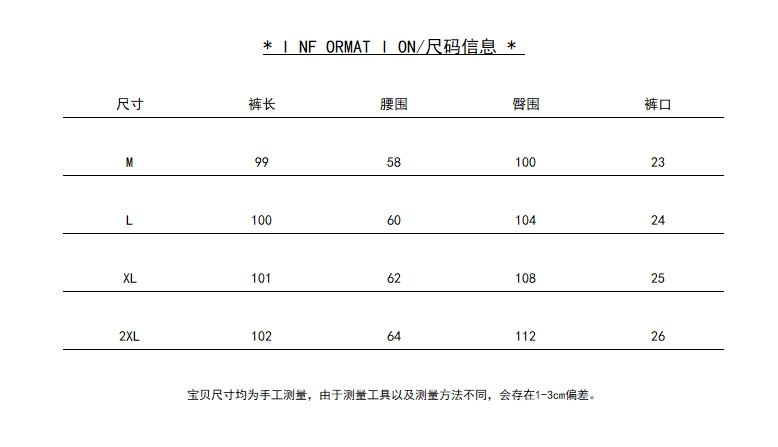 * I NF ORMAT I ON/尺码信息 *

| 尺寸 | 裤长 | 腰围 | 臀围 | 裤口 |
|---|---|---|---|---|
| M | 99 | 58 | 100 | 23 |
| L | 100 | 60 | 104 | 24 |
| XL | 101 | 62 | 108 | 25 |
| 2XL | 102 | 64 | 112 | 26 |

宝贝尺寸均为手工测量，由于测量工具以及测量方法不同，会存在1-3cm偏差。